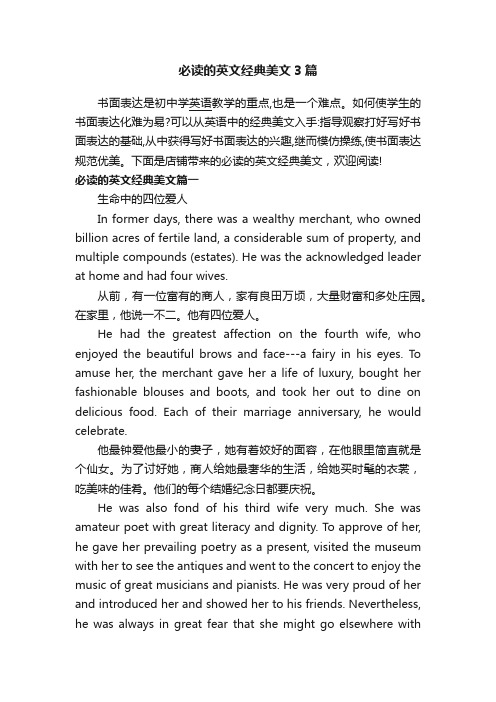 必读的英文经典美文3篇

书面表达是初中学英语教学的重点,也是一个难点。如何使学生的书面表达化难为易?可以从英语中的经典美文入手:指导观察打好写好书面表达的基础,从中获得写好书面表达的兴趣,继而模仿操练,使书面表达规范优美。下面是店铺带来的必读的英文经典美文，欢迎阅读!

必读的英文经典美文篇一

生命中的四位爱人

In former days, there was a wealthy merchant, who owned billion acres of fertile land, a considerable sum of property, and multiple compounds (estates). He was the acknowledged leader at home and had four wives.

从前，有一位富有的商人，家有良田万顷，大量财富和多处庄园。在家里，他说一不二。他有四位爱人。

He had the greatest affection on the fourth wife, who enjoyed the beautiful brows and face---a fairy in his eyes. To amuse her, the merchant gave her a life of luxury, bought her fashionable blouses and boots, and took her out to dine on delicious food. Each of their marriage anniversary, he would celebrate.

他最钟爱他最小的妻子，她有着姣好的面容，在他眼里简直就是个仙女。为了讨好她，商人给她最奢华的生活，给她买时髦的衣裳，吃美味的佳肴。他们的每个结婚纪念日都要庆祝。

He was also fond of his third wife very much. She was amateur poet with great literacy and dignity. To approve of her, he gave her prevailing poetry as a present, visited the museum with her to see the antiques and went to the concert to enjoy the music of great musicians and pianists. He was very proud of her and introduced her and showed her to his friends. Nevertheless, he was always in great fear that she might go elsewhere with